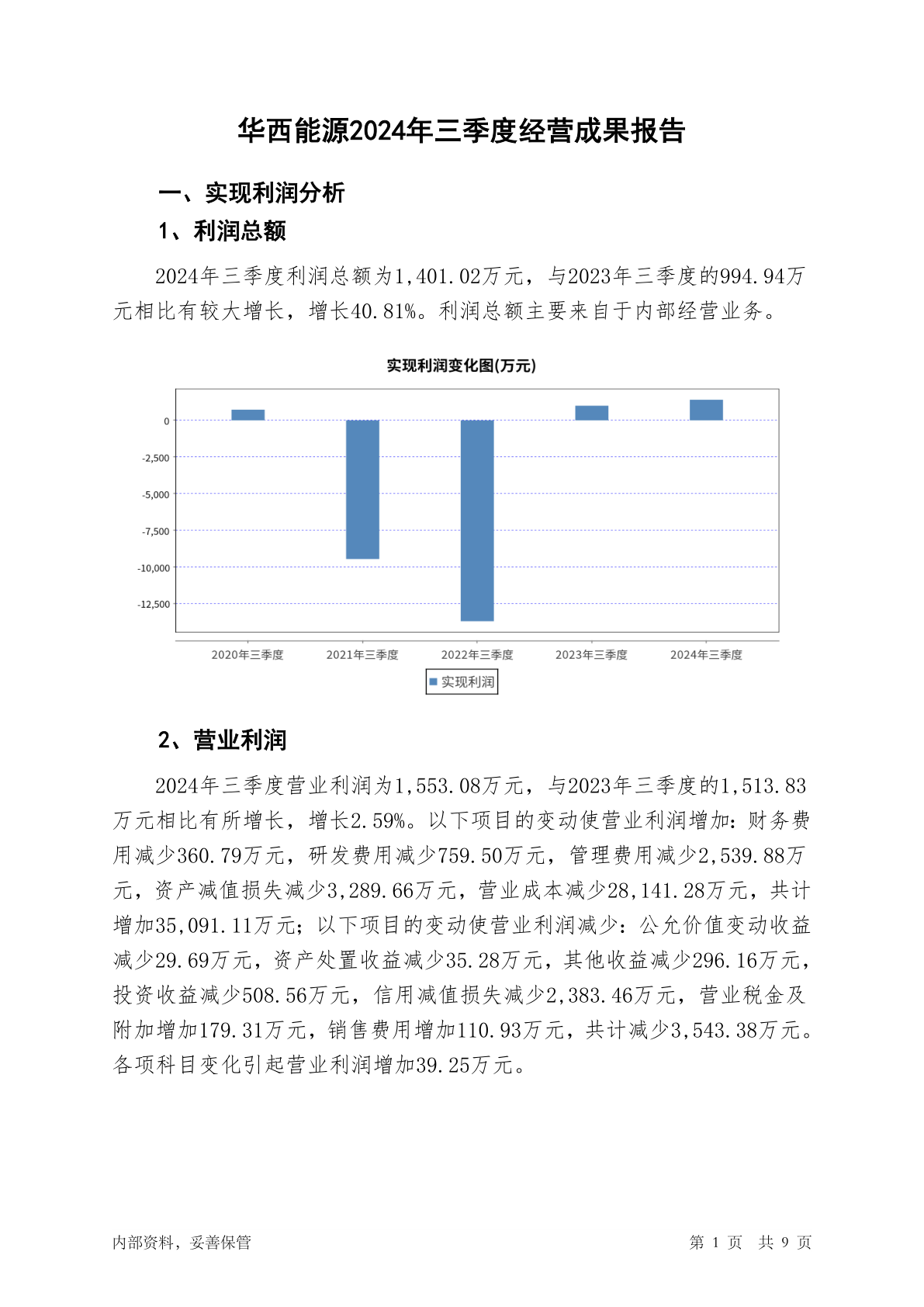 华西能源2024年三季度经营成果报告

一、实现利润分析

1、利润总额

2024年三季度利润总额为1,401.02万元，与2023年三季度的994.94万元相比有较大增长，增长40.81%。利润总额主要来自于内部经营业务。

实现利润变化图(万元)

0
-2,500
-5,000
-7,500
-10,000
-12,500

2020年三季度
2021年三季度
2022年三季度
2023年三季度
2024年三季度

实现利润

2、营业利润

2024年三季度营业利润为1,553.08万元，与2023年三季度的1,513.83万元相比有所增长，增长2.59%。以下项目的变动使营业利润增加：财务费用减少360.79万元，研发费用减少759.50万元，管理费用减少2,539.88万元，资产减值损失减少3,289.66万元，营业成本减少28,141.28万元，共计增加35,091.11万元；以下项目的变动使营业利润减少：公允价值变动收益减少29.69万元，资产处置收益减少35.28万元，其他收益减少296.16万元，投资收益减少508.56万元，信用减值损失减少2,383.46万元，营业税金及附加增加179.31万元，销售费用增加110.93万元，共计减少3,543.38万元。各项科目变化引起营业利润增加39.25万元。

内部资料，妥善保管

第 1 页 共 9 页